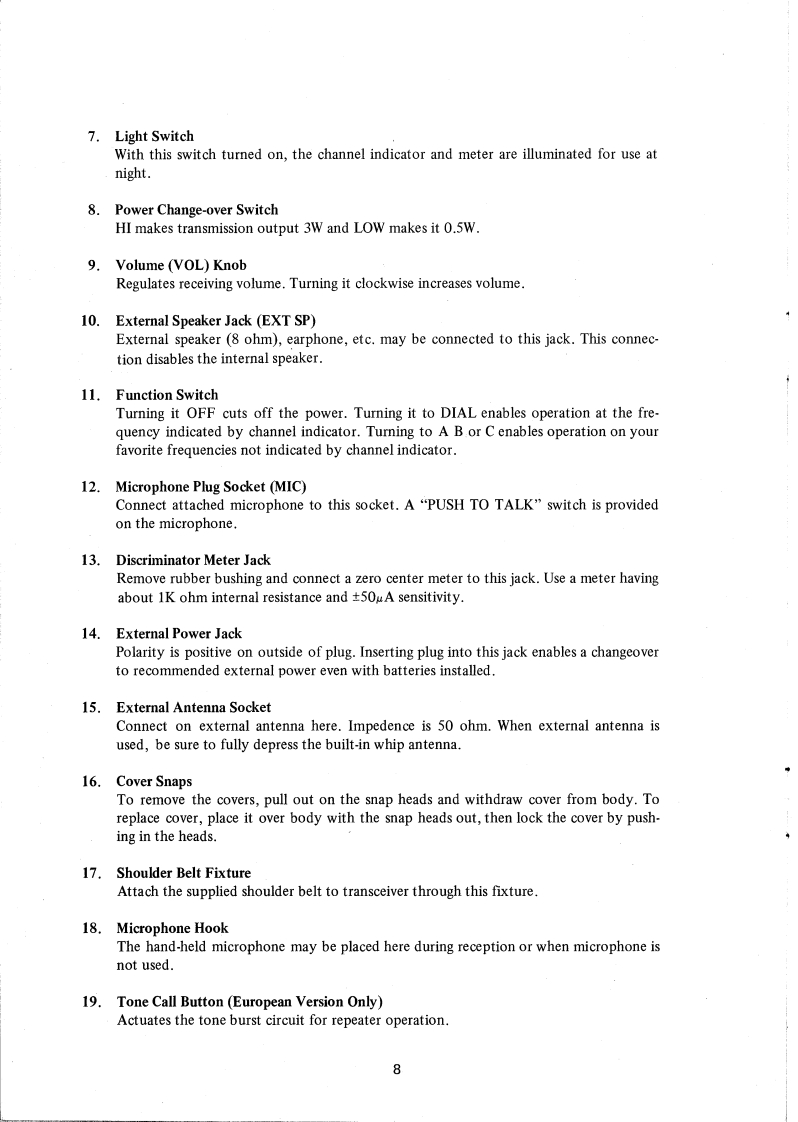 7. Light Switch
With this switch turned on, the channel indicator and meter are illuminated for use at night.

8. Power Change-over Switch
HI makes transmission output 3W and LOW makes it 0.5W.

9. Volume (VOL) Knob
Regulates receiving volume. Turning it clockwise increases volume.

10. External Speaker Jack (EXT SP)
External speaker (8 ohm), earphone, etc. may be connected to this jack. This connection disables the internal speaker.

11. Function Switch
Turning it OFF cuts off the power. Turning it to DIAL enables operation at the frequency indicated by channel indicator. Turning to A B or C enables operation on your favorite frequencies not indicated by channel indicator.

12. Microphone Plug Socket (MIC)
Connect attached microphone to this socket. A "PUSH TO TALK" switch is provided on the microphone.

13. Discriminator Meter Jack
Remove rubber bushing and connect a zero center meter to this jack. Use a meter having about 1K ohm internal resistance and $\pm 50\mu A$ sensitivity.

14. External Power Jack
Polarity is positive on outside of plug. Inserting plug into this jack enables a changeover to recommended external power even with batteries installed.

15. External Antenna Socket
Connect on external antenna here. Impedence is 50 ohm. When external antenna is used, be sure to fully depress the built-in whip antenna.

16. Cover Snaps
To remove the covers, pull out on the snap heads and withdraw cover from body. To replace cover, place it over body with the snap heads out, then lock the cover by pushing in the heads.

17. Shoulder Belt Fixture
Attach the supplied shoulder belt to transceiver through this fixture.

18. Microphone Hook
The hand-held microphone may be placed here during reception or when microphone is not used.

19. Tone Call Button (European Version Only)
Actuates the tone burst circuit for repeater operation.

8